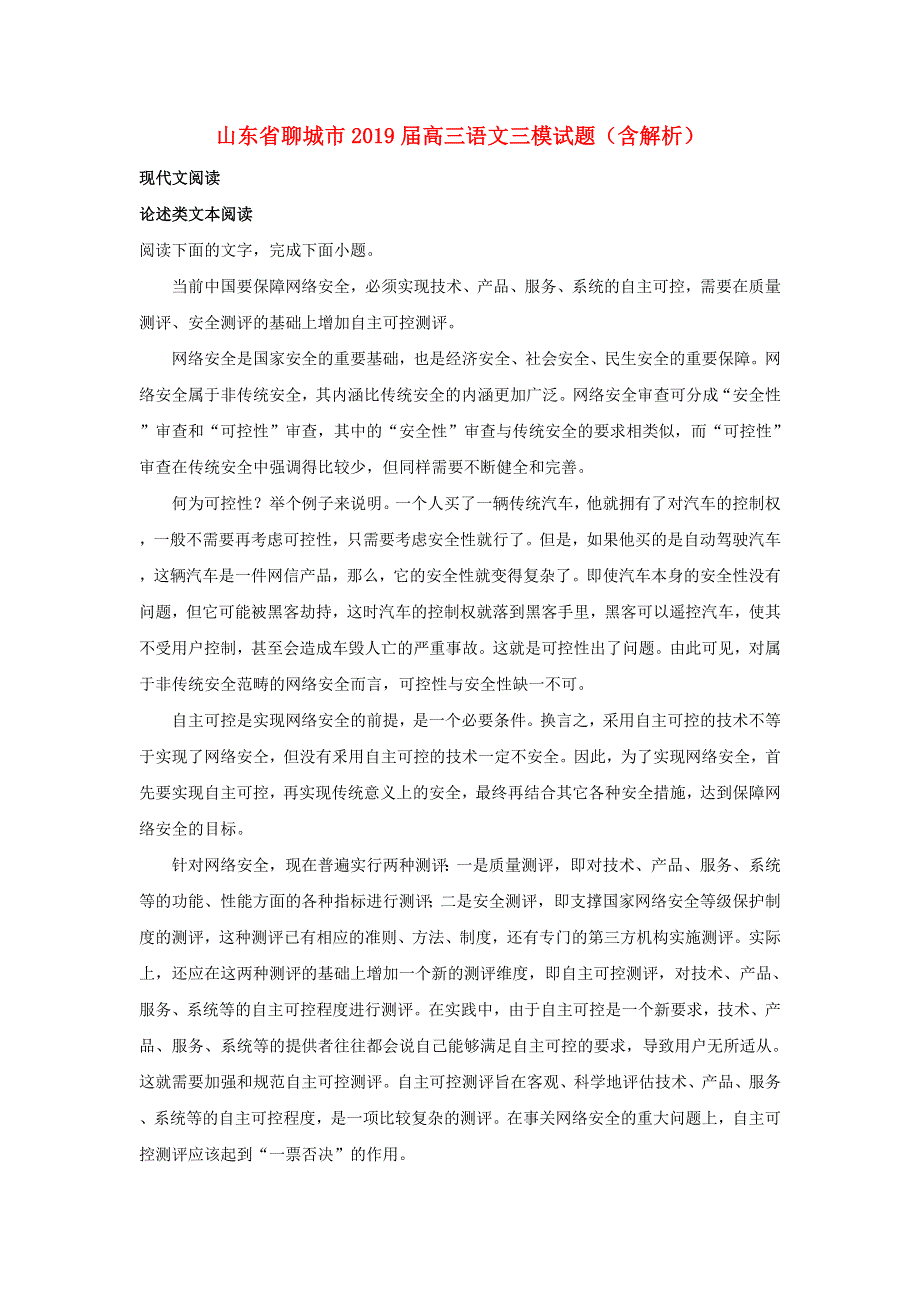 山东省聊城市2019届高三语文三模试题（含解析）

现代文阅读

论述类文本阅读

阅读下面的文字，完成下面小题。

当前中国要保障网络安全，必须实现技术、产品、服务、系统的自主可控，需要在质量测评、安全测评的基础上增加自主可控测评。

网络安全是国家安全的重要基础，也是经济安全、社会安全、民生安全的重要保障。网络安全属于非传统安全，其内涵比传统安全的内涵更加广泛。网络安全审查可分成“安全性”审查和“可控性”审查，其中的“安全性”审查与传统安全的要求相类似，而“可控性”审查在传统安全中强调得比较少，但同样需要不断健全和完善。

何为可控性？举个例子来说明。一个人买了一辆传统汽车，他就拥有了对汽车的控制权，一般不需要再考虑可控性，只需要考虑安全性就行了。但是，如果他买的是自动驾驶汽车，这辆汽车是一件网信产品，那么，它的安全性就变得复杂了。即使汽车本身的安全性没有问题，但它可能被黑客劫持，这时汽车的控制权就落到黑客手里，黑客可以遥控汽车，使其不受用户控制，甚至会造成车毁人亡的严重事故。这就是可控性出了问题。由此可见，对属于非传统安全范畴的网络安全而言，可控性与安全性缺一不可。

自主可控是实现网络安全的前提，是一个必要条件。换言之，采用自主可控的技术不等于实现了网络安全，但没有采用自主可控的技术一定不安全。因此，为了实现网络安全，首先要实现自主可控，再实现传统意义上的安全，最终再结合其它各种安全措施，达到保障网络安全的目标。

针对网络安全，现在普遍实行两种测评：一是质量测评，即对技术、产品、服务、系统等的功能、性能方面的各种指标进行测评；二是安全测评，即支撑国家网络安全等级保护制度的测评，这种测评已有相应的准则、方法、制度，还有专门的第三方机构实施测评。实际上，还应在这两种测评的基础上增加一个新的测评维度，即自主可控测评，对技术、产品、服务、系统等的自主可控程度进行测评。在实践中，由于自主可控是一个新要求，技术、产品、服务、系统等的提供者往往都会说自己能够满足自主可控的要求，导致用户无所适从。这就需要加强和规范自主可控测评。自主可控测评旨在客观、科学地评估技术、产品、服务、系统等的自主可控程度，是一项比较复杂的测评。在事关网络安全的重大问题上，自主可控测评应该起到“一票否决”的作用。